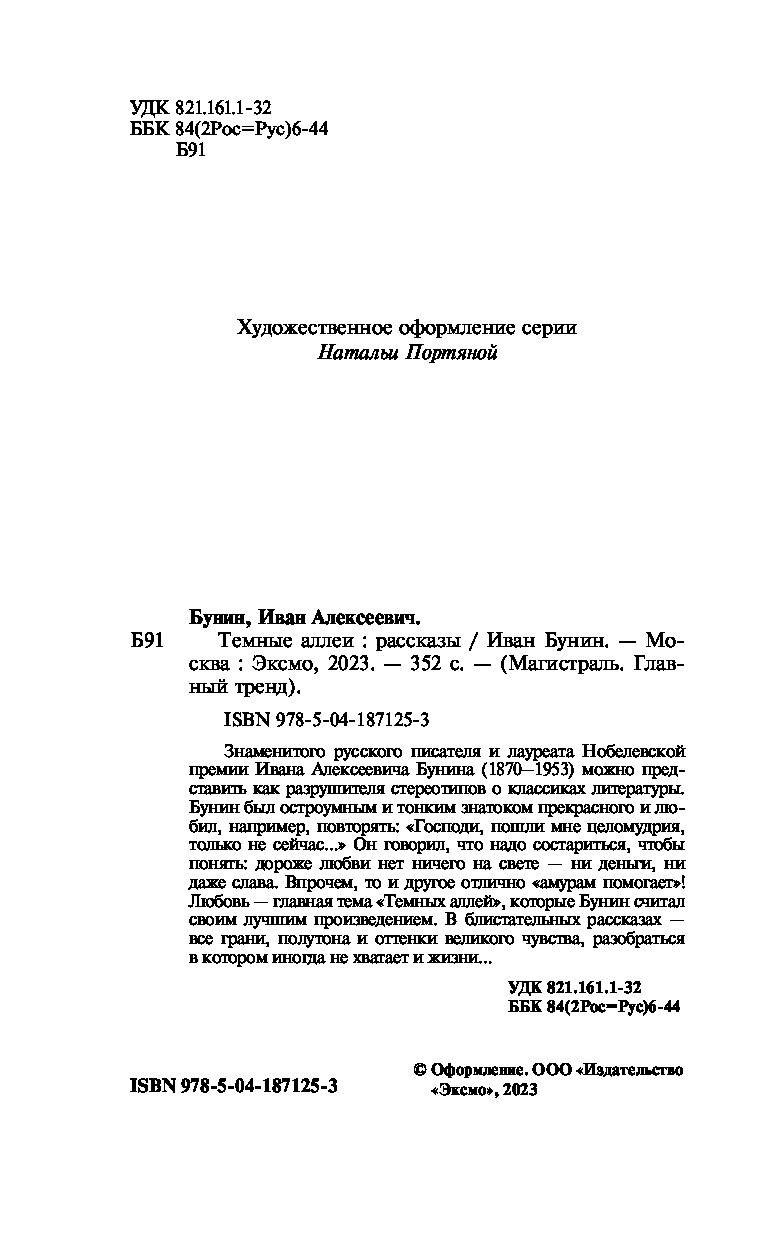 УДК 821.161.1-32
ББК 84(2Рос=Рус)6-44
Б91

Художественное оформление серии
Натальи Портяной

Бунин, Иван Алексеевич.
Б91 Темные аллеи : рассказы / Иван Бунин. — Москва : Эксмо, 2023. — 352 с. — (Магистраль. Главный тренд).

ISBN 978-5-04-187125-3

Знаменитого русского писателя и лауреата Нобелевской премии Ивана Алексеевича Бунина (1870–1953) можно представить как разрушителя стереотипов о классиках литературы. Бунин был остроумным и тонким знатоком прекрасного и любил, например, повторять: «Господи, пошли мне целомудрия, только не сейчас...» Он говорил, что надо состариться, чтобы понять: дороже любви нет ничего на свете — ни деньги, ни даже слава. Впрочем, то и другое отлично «амурам помогает»! Любовь — главная тема «Темных аллей», которые Бунин считал своим лучшим произведением. В блистательных рассказах — все грани, полутона и оттенки великого чувства, разобраться в котором иногда не хватает и жизни...

УДК 821.161.1-32
ББК 84(2Рос=Рус)6-44

ISBN 978-5-04-187125-3

© Оформление. ООО «Издательство «Эксмо», 2023